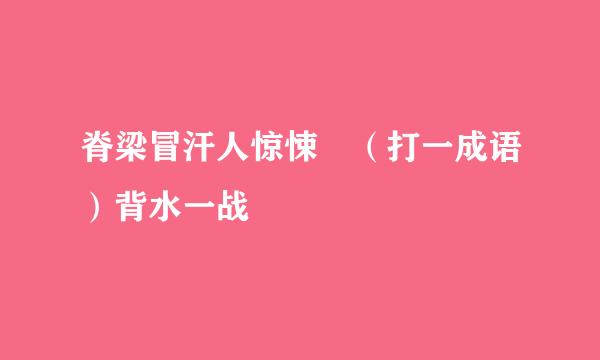 脊梁冒汗人惊悚 （打一成语）背水一战